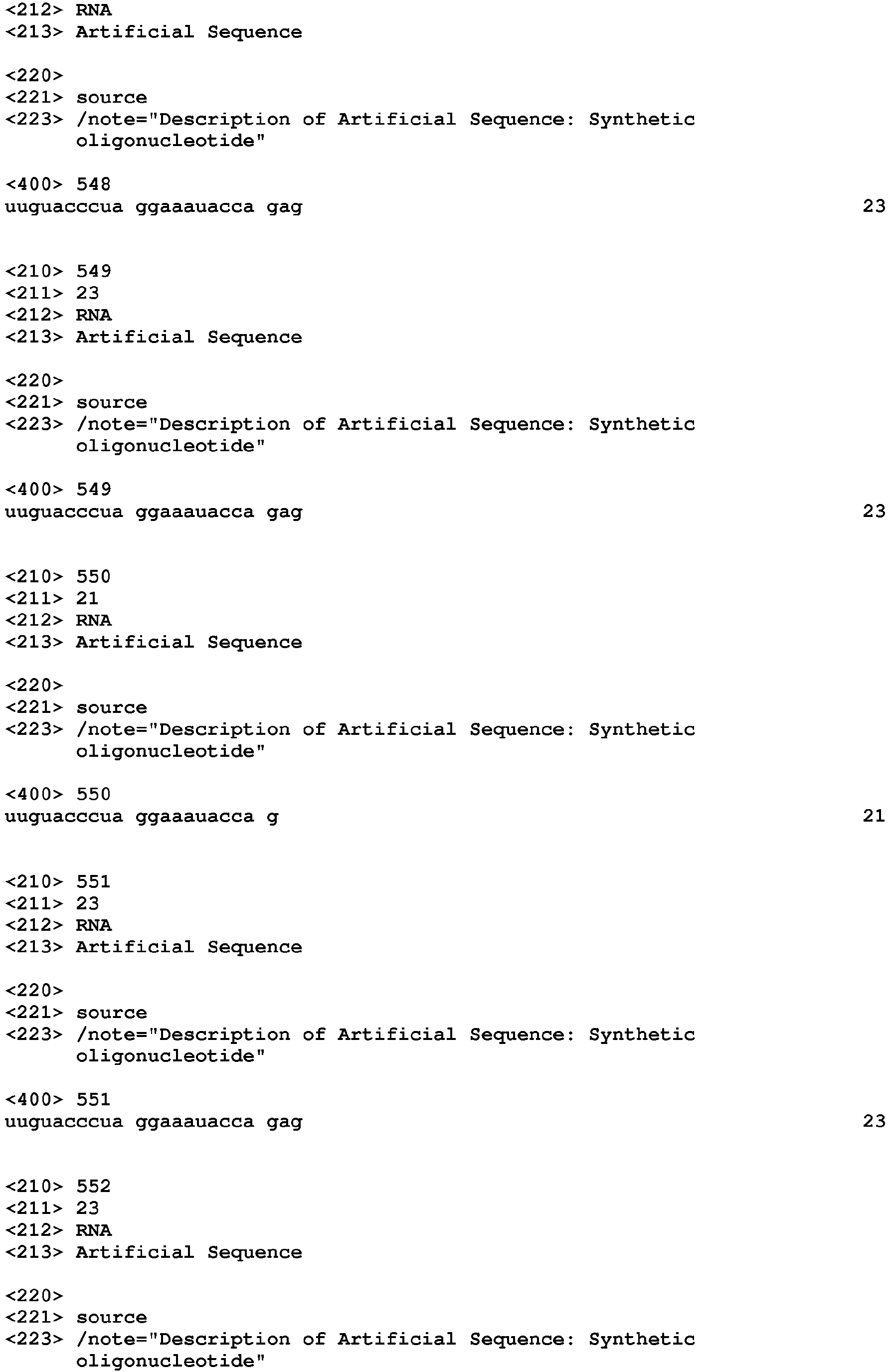 <212> RNA
<213> Artificial Sequence

<220>
<221> source
<223> /note="Description of Artificial Sequence: Synthetic oligonucleotide"

<400> 548
uuguacccua ggaaauacca gag 23

<210> 549
<211> 23
<212> RNA
<213> Artificial Sequence

<220>
<221> source
<223> /note="Description of Artificial Sequence: Synthetic oligonucleotide"

<400> 549
uuguacccua ggaaauacca gag 23

<210> 550
<211> 21
<212> RNA
<213> Artificial Sequence

<220>
<221> source
<223> /note="Description of Artificial Sequence: Synthetic oligonucleotide"

<400> 550
uuguacccua ggaaauacca g 21

<210> 551
<211> 23
<212> RNA
<213> Artificial Sequence

<220>
<221> source
<223> /note="Description of Artificial Sequence: Synthetic oligonucleotide"

<400> 551
uuguacccua ggaaauacca gag 23

<210> 552
<211> 23
<212> RNA
<213> Artificial Sequence

<220>
<221> source
<223> /note="Description of Artificial Sequence: Synthetic oligonucleotide"